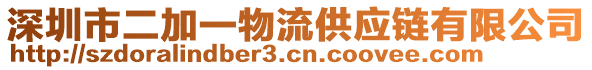 深圳市二加一物流供应链有限公司
http://szdoralindber3.cn.coovee.com